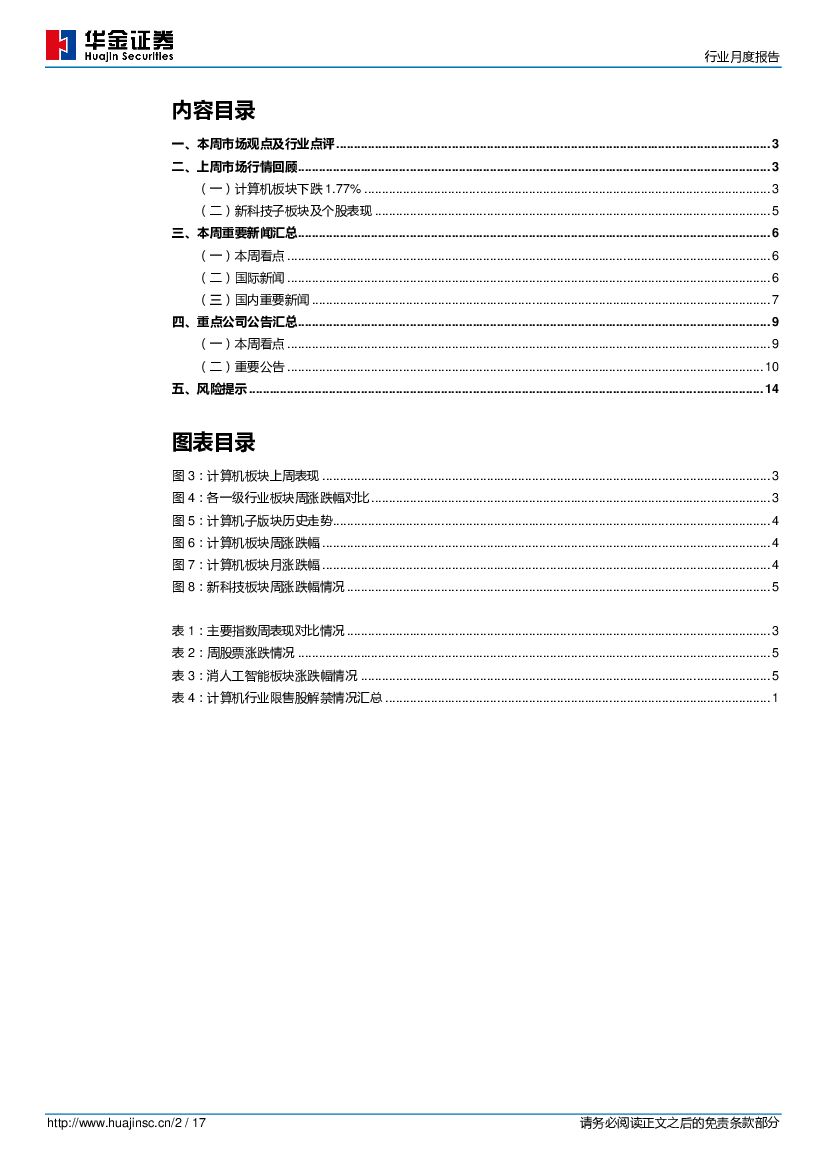 华金证券
Huajin Securities

行业月度报告

内容目录

一、本周市场观点及行业点评 ........ 3
二、上周市场行情回顾 ........ 3
（一）计算机板块下跌 1.77% ........ 3
（二）新科技子板块及个股表现 ........ 5
三、本周重要新闻汇总 ........ 6
（一）本周看点 ........ 6
（二）国际新闻 ........ 6
（三）国内重要新闻 ........ 7
四、重点公司公告汇总 ........ 9
（一）本周看点 ........ 9
（二）重要公告 ........ 10
五、风险提示 ........ 14

图表目录

图 3：计算机板块上周表现 ........ 3
图 4：各一级行业板块周涨跌幅对比 ........ 3
图 5：计算机子版块历史走势 ........ 4
图 6：计算机板块周涨跌幅 ........ 4
图 7：计算机板块月涨跌幅 ........ 4
图 8：新科技板块周涨跌幅情况 ........ 5

表 1：主要指数周表现对比情况 ........ 3
表 2：周股票涨跌情况 ........ 5
表 3：消人工智能板块涨跌幅情况 ........ 5
表 4：计算机行业限售股解禁情况汇总 ........ 1

http://www.huajinsc.cn/2 / 17

请务必阅读正文之后的免责条款部分